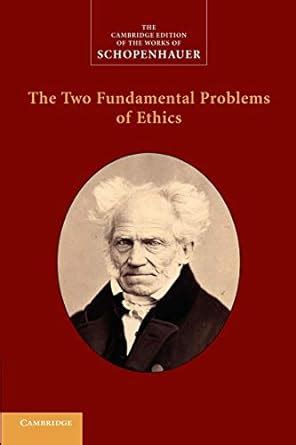 THE
CAMBRIDGE EDITION
OF THE WORKS OF
SCHOPENHAUER

The Two Fundamental Problems of Ethics

CAMBRIDGE